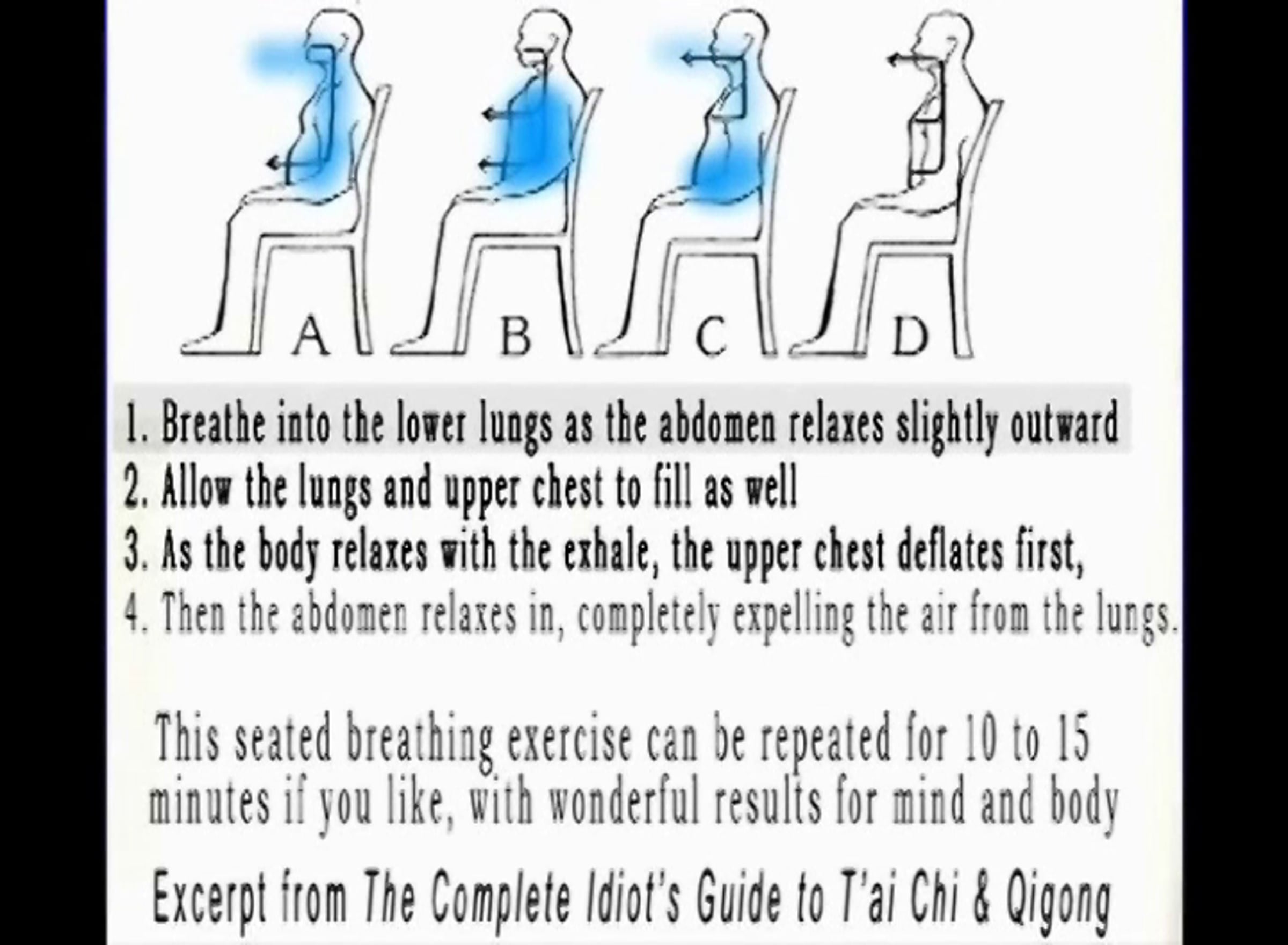 A B C D

1. Breathe into the lower lungs as the abdomen relaxes slightly outward
2. Allow the lungs and upper chest to fill as well
3. As the body relaxes with the exhale, the upper chest deflates first,
4. Then the abdomen relaxes in, completely expelling the air from the lungs.

This seated breathing exercise can be repeated for 10 to 15 minutes if you like, with wonderful results for mind and body

Excerpt from The Complete Idiot's Guide to T'ai Chi & Qigong